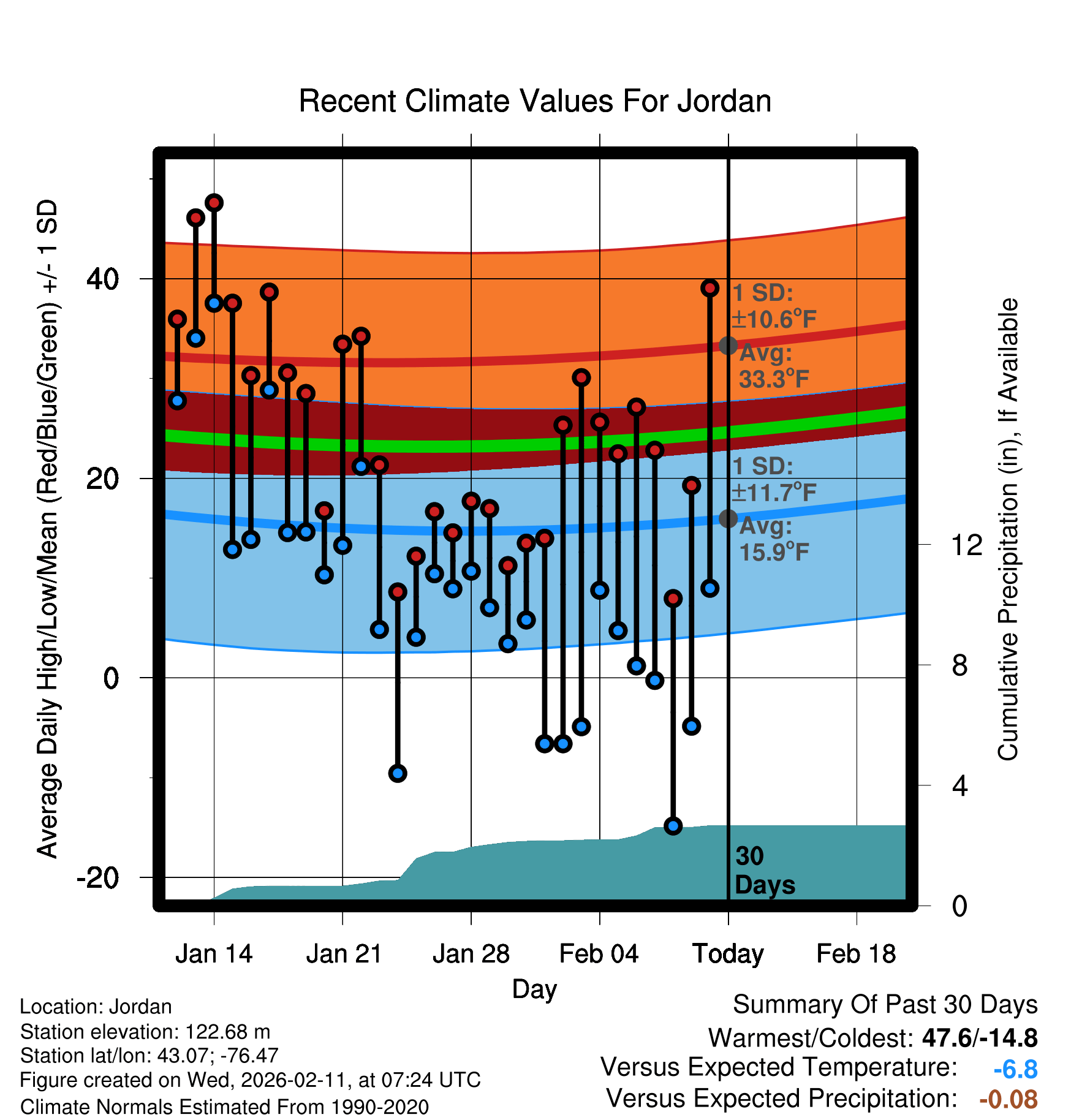 Recent Climate Values For Jordan

Average Daily High/Low/Mean (Red/Blue/Green) +/- 1 SD

40
20
0
-20

1 SD: ±10.6°F
Avg: 33.3°F

1 SD: ±11.7°F
Avg: 15.9°F

30 Days

Cumulative Precipitation (in), If Available

12
8
4
0

Jan 14
Jan 21
Jan 28
Feb 04
Today
Feb 18

Day

Location: Jordan
Station elevation: 122.68 m
Station lat/lon: 43.07; -76.47
Figure created on Wed, 2026-02-11, at 07:24 UTC
Climate Normals Estimated From 1990-2020

Summary Of Past 30 Days
Warmest/Coldest: 47.6/-14.8
Versus Expected Temperature: -6.8
Versus Expected Precipitation: -0.08